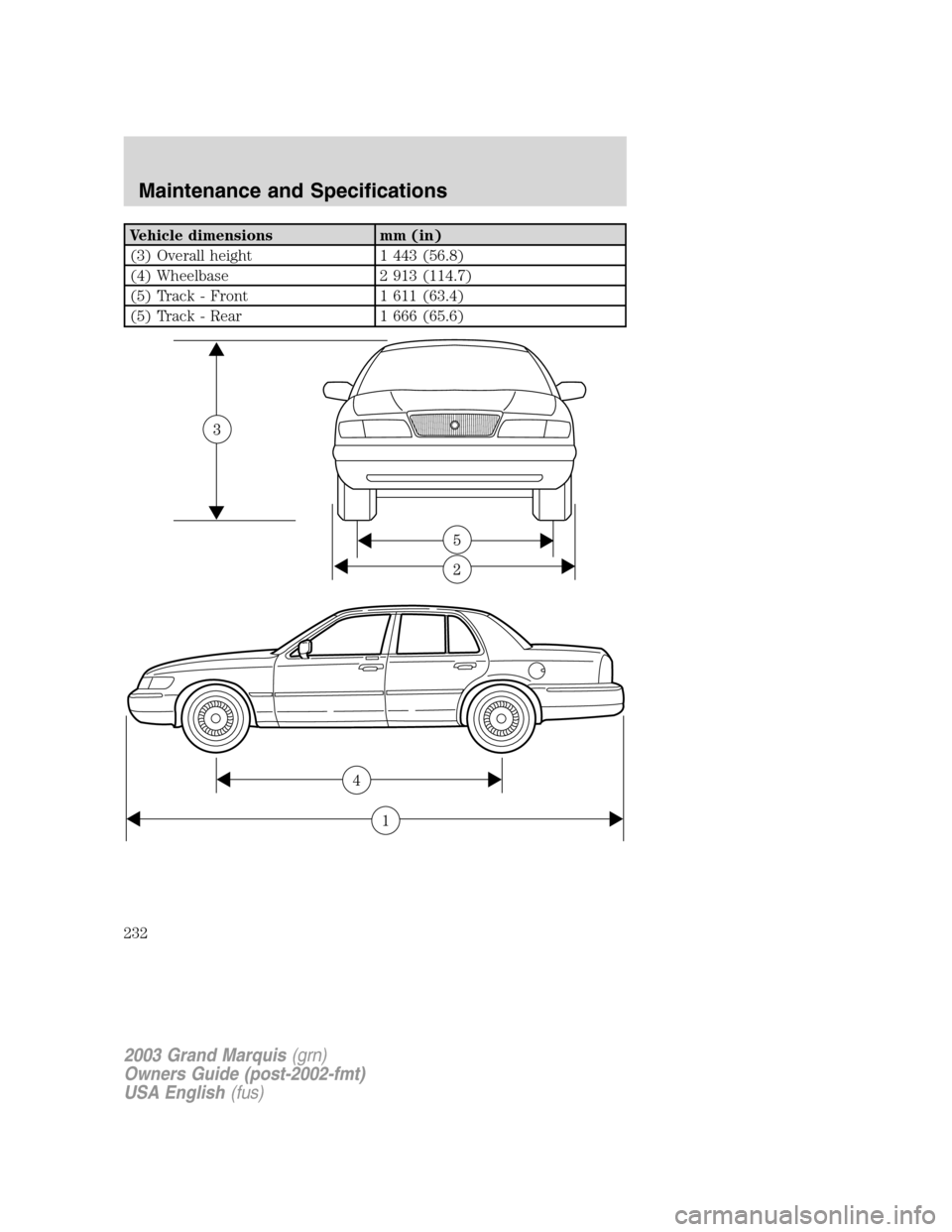 Maintenance and Specifications

| Vehicle dimensions | mm (in) |
|---|---|
| (3) Overall height | 1 443 (56.8) |
| (4) Wheelbase | 2 913 (114.7) |
| (5) Track - Front | 1 611 (63.4) |
| (5) Track - Rear | 1 666 (65.6) |

3

5

2

4

1

232

2003 Grand Marquis (grn)
Owners Guide (post-2002-fmt)
USA English (fus)

carmanualsonline.info